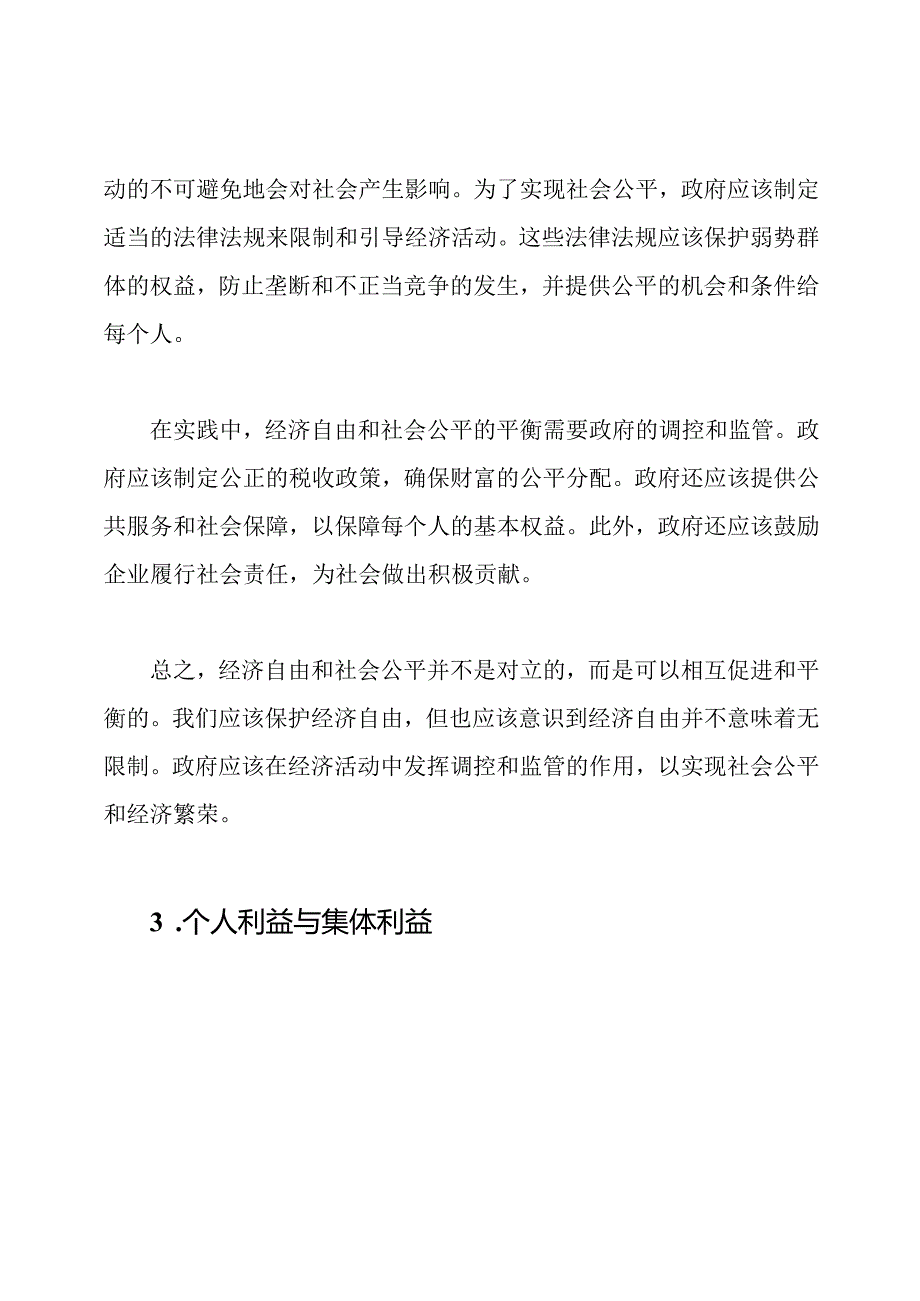 动的不可避免地会对社会产生影响。为了实现社会公平，政府应该制定适当的法律法规来限制和引导经济活动。这些法律法规应该保护弱势群体的权益，防止垄断和不正当竞争的发生，并提供公平的机会和条件给每个人。

在实践中，经济自由和社会公平的平衡需要政府的调控和监管。政府应该制定公正的税收政策，确保财富的公平分配。政府还应该提供公共服务和社会保障，以保障每个人的基本权益。此外，政府还应该鼓励企业履行社会责任，为社会做出积极贡献。

总之，经济自由和社会公平并不是对立的，而是可以相互促进和平衡的。我们应该保护经济自由，但也应该意识到经济自由并不意味着无限制。政府应该在经济活动中发挥调控和监管的作用，以实现社会公平和经济繁荣。

3 .个人利益与集体利益